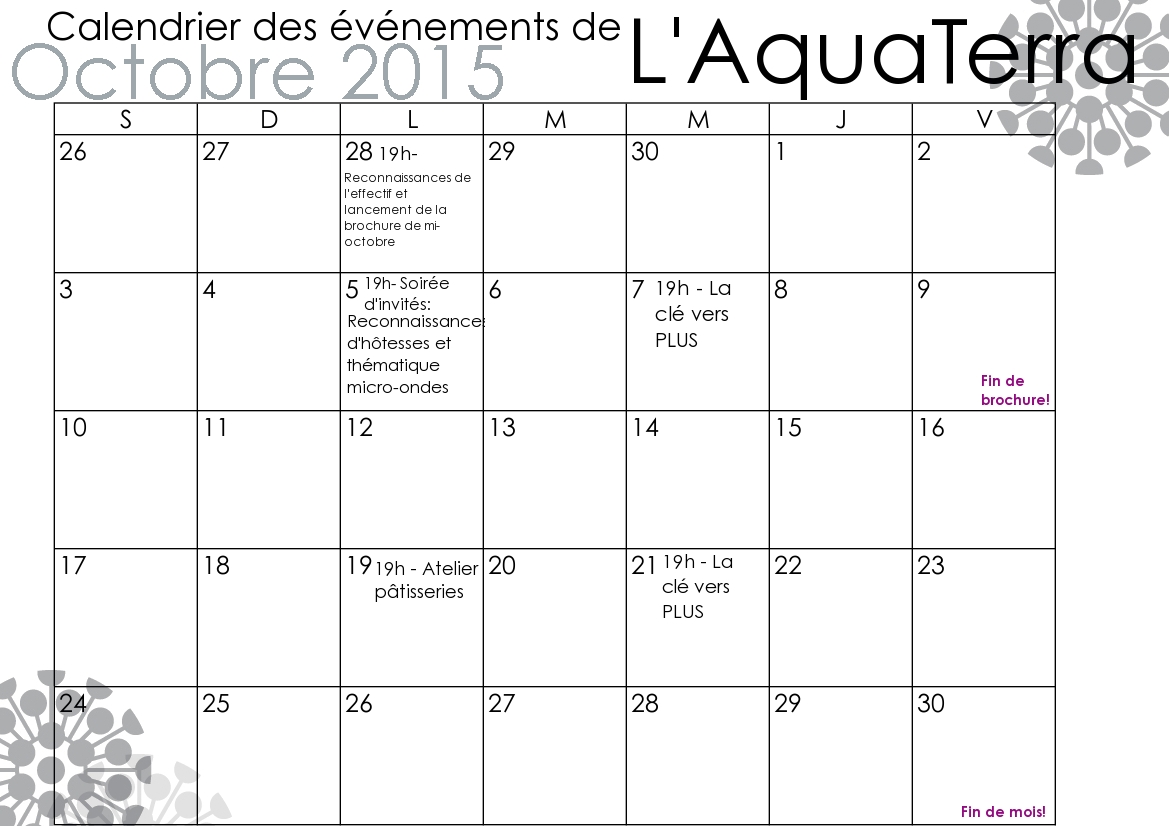 Calendrier des événements de L'AquaTerra
Octobre 2015

| S | D | L | M | M | J | V |
|---|---|---|---|---|---|---|
| 26 | 27 | 28 19h- Reconnaissances de l'effectif et lancement de la brochure de mi-octobre | 29 | 30 | 1 | 2 |
| 3 | 4 | 5 19h- Soirée d'invités: Reconnaissance: d'hôtesses et thématique micro-ondes | 6 | 7 19h - La clé vers PLUS | 8 | 9 Fin de brochure! |
| 10 | 11 | 12 | 13 | 14 | 15 | 16 |
| 17 | 18 | 19 19h - Atelier pâtisseries | 20 | 21 19h - La clé vers PLUS | 22 | 23 |
| 24 | 25 | 26 | 27 | 28 | 29 | 30 Fin de mois! |